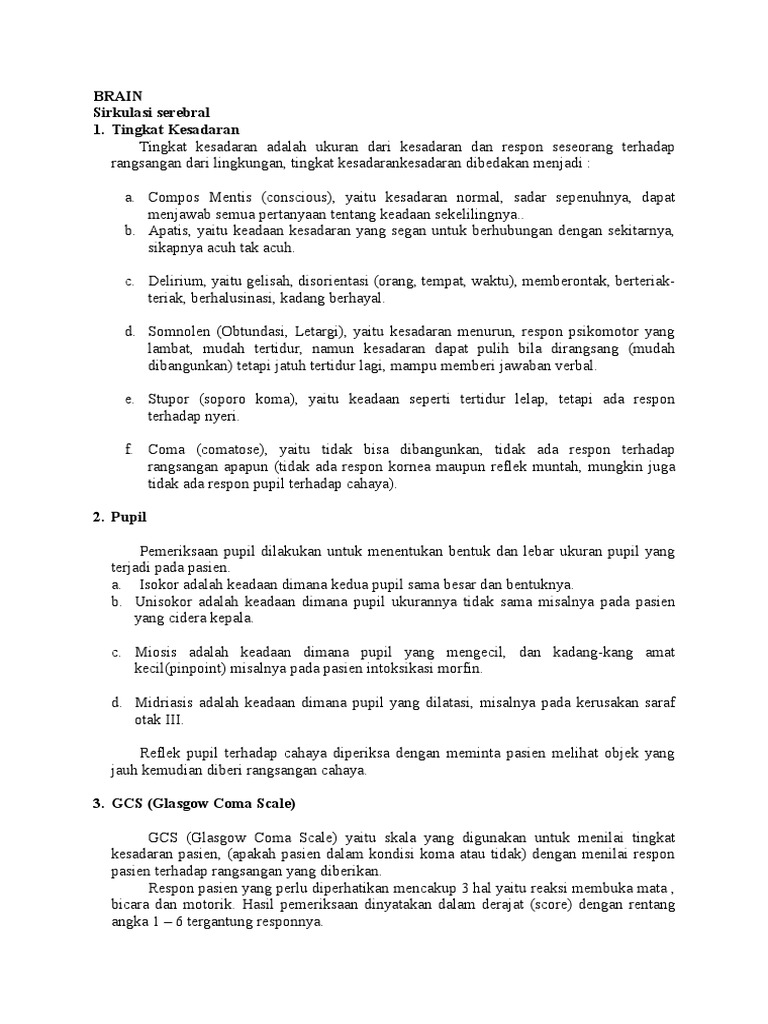 BRAIN
Sirkulasi serebral
1. Tingkat Kesadaran

Tingkat kesadaran adalah ukuran dari kesadaran dan respon seseorang terhadap rangsangan dari lingkungan, tingkat kesadarankesadaran dibedakan menjadi :

a. Compos Mentis (conscious), yaitu kesadaran normal, sadar sepenuhnya, dapat menjawab semua pertanyaan tentang keadaan sekelilingnya..
b. Apatis, yaitu keadaan kesadaran yang segan untuk berhubungan dengan sekitarnya, sikapnya acuh tak acuh.

c. Delirium, yaitu gelisah, disorientasi (orang, tempat, waktu), memberontak, berteriak-teriak, berhalusinasi, kadang berhayal.

d. Somnolen (Obtundasi, Letargi), yaitu kesadaran menurun, respon psikomotor yang lambat, mudah tertidur, namun kesadaran dapat pulih bila dirangsang (mudah dibangunkan) tetapi jatuh tertidur lagi, mampu memberi jawaban verbal.

e. Stupor (soporo koma), yaitu keadaan seperti tertidur lelap, tetapi ada respon terhadap nyeri.

f. Coma (comatose), yaitu tidak bisa dibangunkan, tidak ada respon terhadap rangsangan apapun (tidak ada respon kornea maupun reflek muntah, mungkin juga tidak ada respon pupil terhadap cahaya).

2. Pupil

Pemeriksaan pupil dilakukan untuk menentukan bentuk dan lebar ukuran pupil yang terjadi pada pasien.
a. Isokor adalah keadaan dimana kedua pupil sama besar dan bentuknya.
b. Unisokor adalah keadaan dimana pupil ukurannya tidak sama misalnya pada pasien yang cidera kepala.

c. Miosis adalah keadaan dimana pupil yang mengecil, dan kadang-kang amat kecil(pinpoint) misalnya pada pasien intoksikasi morfin.

d. Midriasis adalah keadaan dimana pupil yang dilatasi, misalnya pada kerusakan saraf otak III.

Reflek pupil terhadap cahaya diperiksa dengan meminta pasien melihat objek yang jauh kemudian diberi rangsangan cahaya.

3. GCS (Glasgow Coma Scale)

GCS (Glasgow Coma Scale) yaitu skala yang digunakan untuk menilai tingkat kesadaran pasien, (apakah pasien dalam kondisi koma atau tidak) dengan menilai respon pasien terhadap rangsangan yang diberikan.
Respon pasien yang perlu diperhatikan mencakup 3 hal yaitu reaksi membuka mata , bicara dan motorik. Hasil pemeriksaan dinyatakan dalam derajat (score) dengan rentang angka 1 – 6 tergantung responnya.